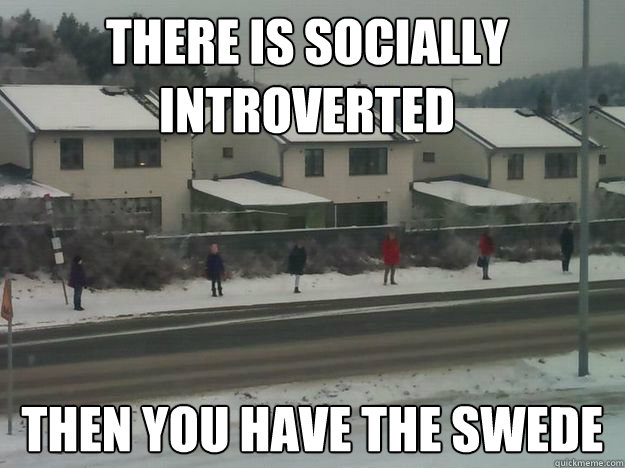 THERE IS SOCIALLY INTROVERTED

THEN YOU HAVE THE SWEDE

quickmeme.com